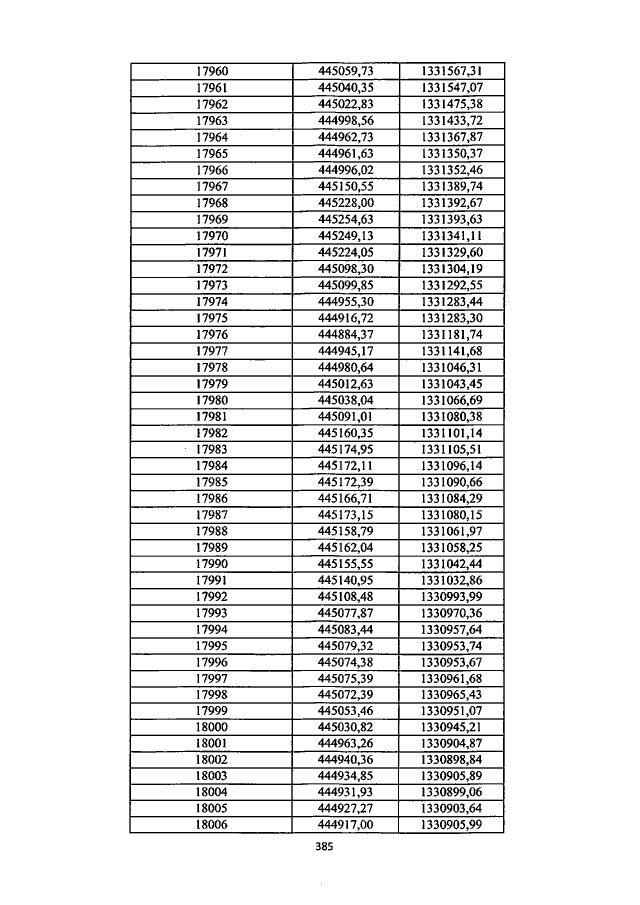 | 17960 | 445059,73 | 1331567,31 |
|---|---|---|
| 17961 | 445040,35 | 1331547,07 |
| 17962 | 445022,83 | 1331475,38 |
| 17963 | 444998,56 | 1331433,72 |
| 17964 | 444962,73 | 1331367,87 |
| 17965 | 444961,63 | 1331350,37 |
| 17966 | 444996,02 | 1331352,46 |
| 17967 | 445150,55 | 1331389,74 |
| 17968 | 445228,00 | 1331392,67 |
| 17969 | 445254,63 | 1331393,63 |
| 17970 | 445249,13 | 1331341,11 |
| 17971 | 445224,05 | 1331329,60 |
| 17972 | 445098,30 | 1331304,19 |
| 17973 | 445099,85 | 1331292,55 |
| 17974 | 444955,30 | 1331283,44 |
| 17975 | 444916,72 | 1331283,30 |
| 17976 | 444884,37 | 1331181,74 |
| 17977 | 444945,17 | 1331141,68 |
| 17978 | 444980,64 | 1331046,31 |
| 17979 | 445012,63 | 1331043,45 |
| 17980 | 445038,04 | 1331066,69 |
| 17981 | 445091,01 | 1331080,38 |
| 17982 | 445160,35 | 1331101,14 |
| 17983 | 445174,95 | 1331105,51 |
| 17984 | 445172,11 | 1331096,14 |
| 17985 | 445172,39 | 1331090,66 |
| 17986 | 445166,71 | 1331084,29 |
| 17987 | 445173,15 | 1331080,15 |
| 17988 | 445158,79 | 1331061,97 |
| 17989 | 445162,04 | 1331058,25 |
| 17990 | 445155,55 | 1331042,44 |
| 17991 | 445140,95 | 1331032,86 |
| 17992 | 445108,48 | 1330993,99 |
| 17993 | 445077,87 | 1330970,36 |
| 17994 | 445083,44 | 1330957,64 |
| 17995 | 445079,32 | 1330953,74 |
| 17996 | 445074,38 | 1330953,67 |
| 17997 | 445075,39 | 1330961,68 |
| 17998 | 445072,39 | 1330965,43 |
| 17999 | 445053,46 | 1330951,07 |
| 18000 | 445030,82 | 1330945,21 |
| 18001 | 444963,26 | 1330904,87 |
| 18002 | 444940,36 | 1330898,84 |
| 18003 | 444934,85 | 1330905,89 |
| 18004 | 444931,93 | 1330899,06 |
| 18005 | 444927,27 | 1330903,64 |
| 18006 | 444917,00 | 1330905,99 |

385